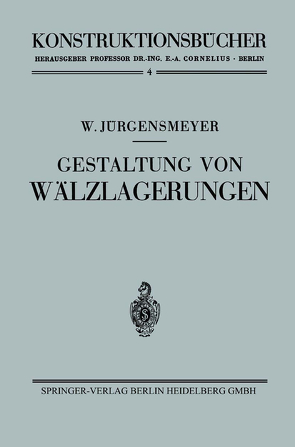 KONSTRUKTIONSBÜCHER
HERAUSGEBER PROFESSOR DR.-ING. E.-A. CORNELIUS · BERLIN
4

W. JÜRGENSMEYER

GESTALTUNG VON
WÄLZLAGERUNGEN

S

SPRINGER-VERLAG BERLIN HEIDELBERG GMBH